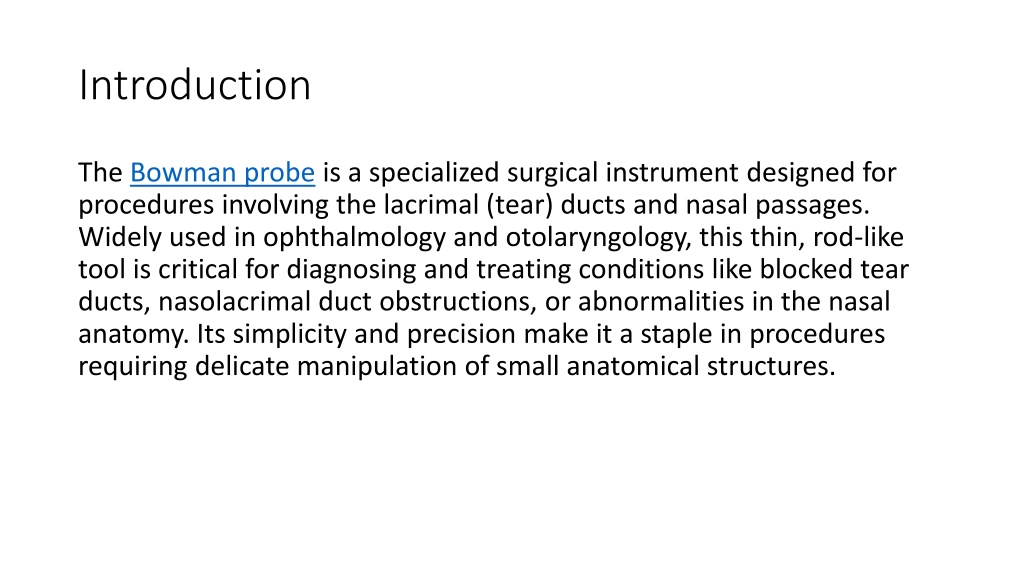 Introduction

The Bowman probe is a specialized surgical instrument designed for procedures involving the lacrimal (tear) ducts and nasal passages. Widely used in ophthalmology and otolaryngology, this thin, rod-like tool is critical for diagnosing and treating conditions like blocked tear ducts, nasolacrimal duct obstructions, or abnormalities in the nasal anatomy. Its simplicity and precision make it a staple in procedures requiring delicate manipulation of small anatomical structures.